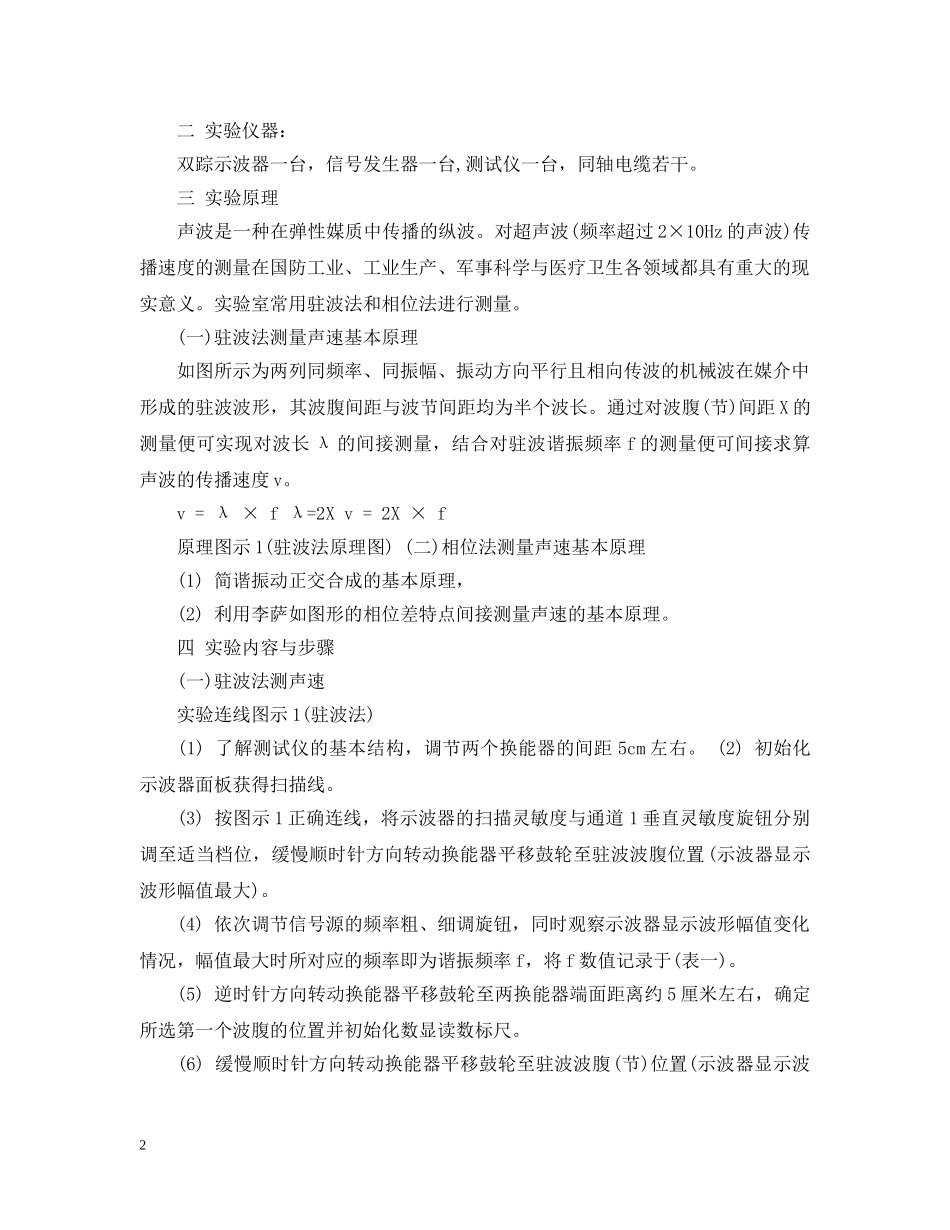 二 实验仪器：

双踪示波器一台，信号发生器一台,测试仪一台，同轴电缆若干。

三 实验原理

声波是一种在弹性媒质中传播的纵波。对超声波(频率超过 2×10Hz 的声波)传播速度的测量在国防工业、工业生产、军事科学与医疗卫生各领域都具有重大的现实意义。实验室常用驻波法和相位法进行测量。

(一)驻波法测量声速基本原理

如图所示为两列同频率、同振幅、振动方向平行且相向传波的机械波在媒介中形成的驻波波形，其波腹间距与波节间距均为半个波长。通过对波腹(节)间距 X 的测量便可实现对波长 λ 的间接测量，结合对驻波谐振频率 f 的测量便可间接求算声波的传播速度 v。

v = λ × f λ=2X v = 2X × f

原理图示 1(驻波法原理图) (二)相位法测量声速基本原理

(1) 简谐振动正交合成的基本原理，

(2) 利用李萨如图形的相位差特点间接测量声速的基本原理。

四 实验内容与步骤

(一)驻波法测声速

实验连线图示 1(驻波法)

(1) 了解测试仪的基本结构，调节两个换能器的间距 5cm 左右。 (2) 初始化示波器面板获得扫描线。

(3) 按图示 1 正确连线，将示波器的扫描灵敏度与通道 1 垂直灵敏度旋钮分别调至适当档位，缓慢顺时针方向转动换能器平移鼓轮至驻波波腹位置(示波器显示波形幅值最大)。

(4) 依次调节信号源的频率粗、细调旋钮，同时观察示波器显示波形幅值变化情况，幅值最大时所对应的频率即为谐振频率 f，将 f 数值记录于(表一)。

(5) 逆时针方向转动换能器平移鼓轮至两换能器端面距离约 5 厘米左右，确定所选第一个波腹的位置并初始化数显读数标尺。

(6) 缓慢顺时针方向转动换能器平移鼓轮至驻波波腹(节)位置(示波器显示波

2